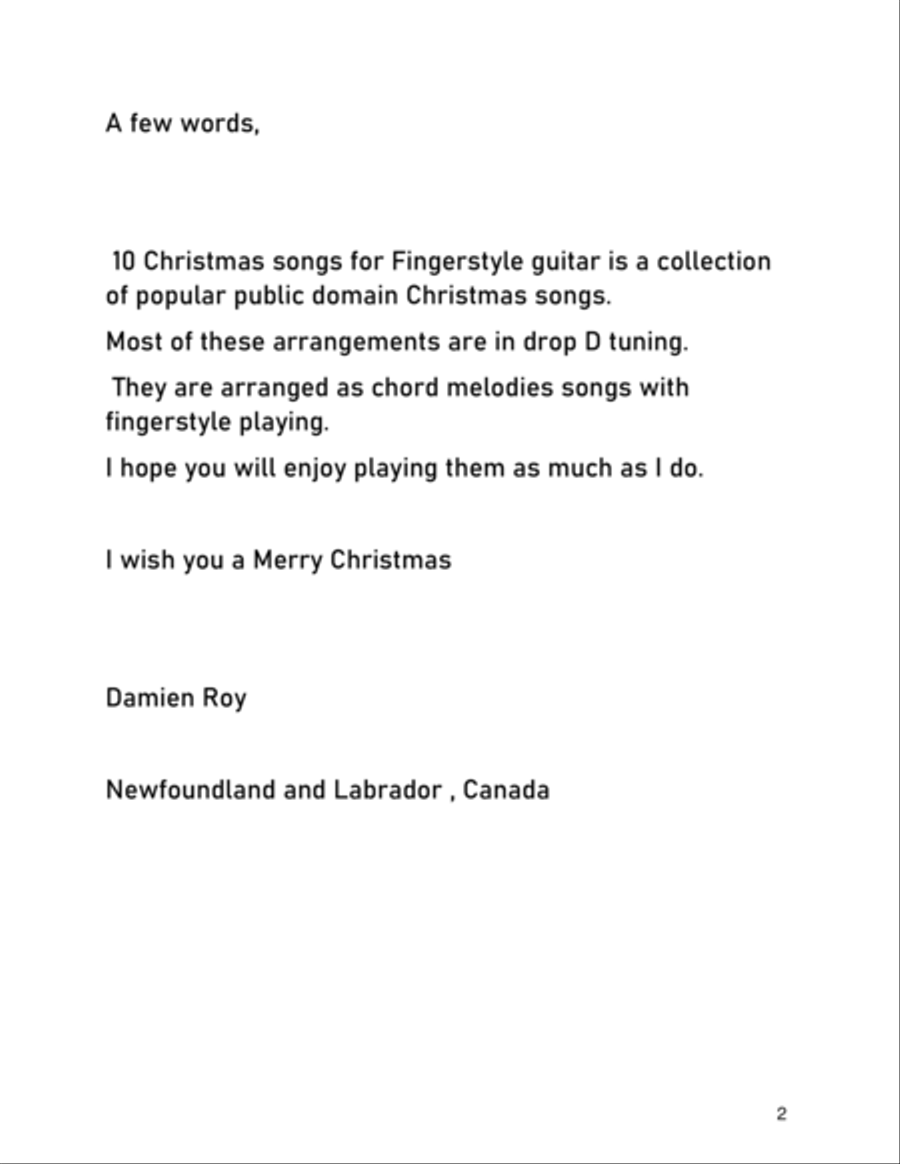 A few words,

10 Christmas songs for Fingerstyle guitar is a collection of popular public domain Christmas songs.

Most of these arrangements are in drop D tuning.

They are arranged as chord melodies songs with fingerstyle playing.

I hope you will enjoy playing them as much as I do.

I wish you a Merry Christmas

Damien Roy

Newfoundland and Labrador , Canada

2